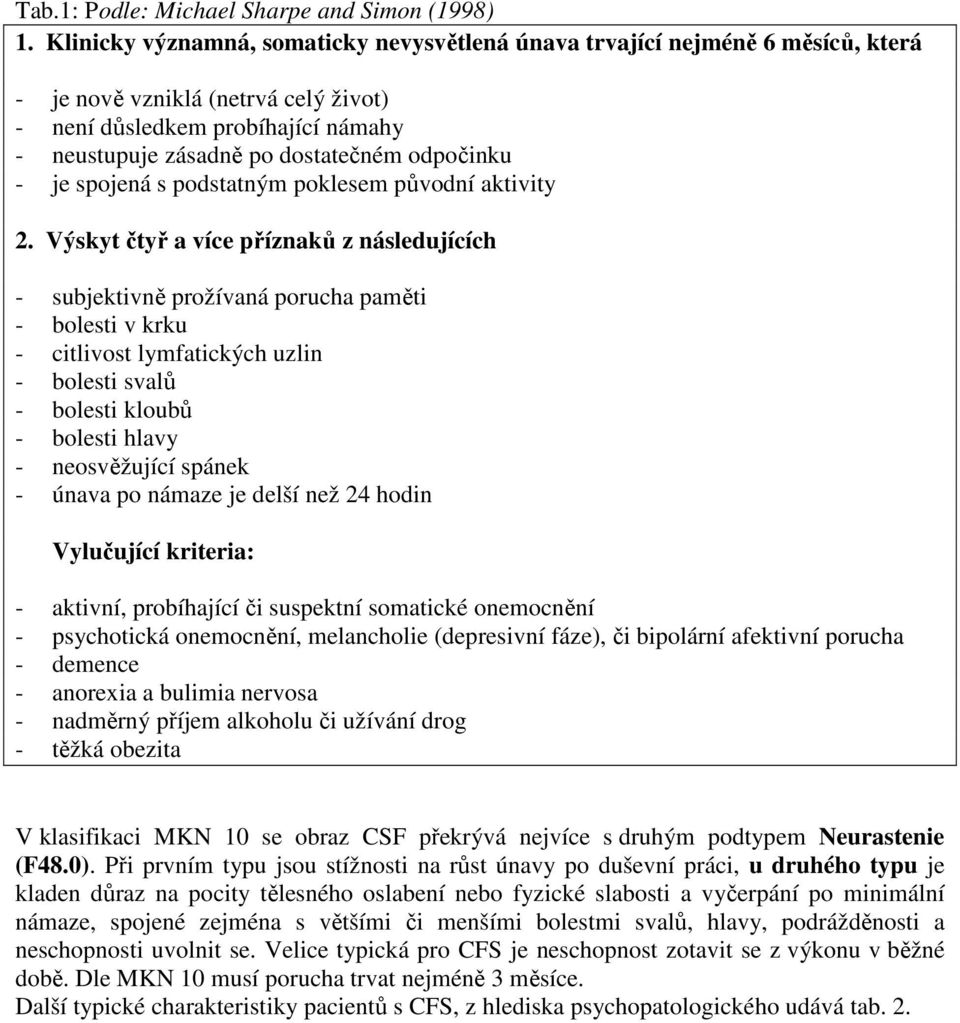 Tab.1: Podle: Michael Sharpe and Simon (1998)

1. Klinicky významná, somaticky nevysvětlená únava trvající nejméně 6 měsíců, která

- je nově vzniklá (netrvá celý život)
- není důsledkem probíhající námahy
- neustupuje zásadně po dostatečném odpočinku
- je spojená s podstatným poklesem původní aktivity

2. Výskyt čtyř a více příznaků z následujících

- subjektivně prožívaná porucha paměti
- bolesti v krku
- citlivost lymfatických uzlin
- bolesti svalů
- bolesti kloubů
- bolesti hlavy
- neosvěžující spánek
- únava po námaze je delší než 24 hodin

Vylučující kriteria:

- aktivní, probíhající či suspektní somatické onemocnění
- psychotická onemocnění, melancholie (depresivní fáze), či bipolární afektivní porucha
- demence
- anorexia a bulimia nervosa
- nadměrný příjem alkoholu či užívání drog
- těžká obezita

V klasifikaci MKN 10 se obraz CSF překrývá nejvíce s druhým podtypem Neurastenie (F48.0). Při prvním typu jsou stížnosti na růst únavy po duševní práci, u druhého typu je kladen důraz na pocity tělesného oslabení nebo fyzické slabosti a vyčerpání po minimální námaze, spojené zejména s většími či menšími bolestmi svalů, hlavy, podrážděnosti a neschopnosti uvolnit se. Velice typická pro CFS je neschopnost zotavit se z výkonu v běžné době. Dle MKN 10 musí porucha trvat nejméně 3 měsíce.
Další typické charakteristiky pacientů s CFS, z hlediska psychopatologického udává tab. 2.